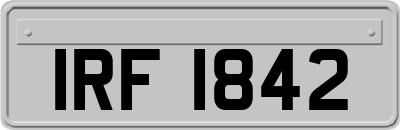 IRF 1842